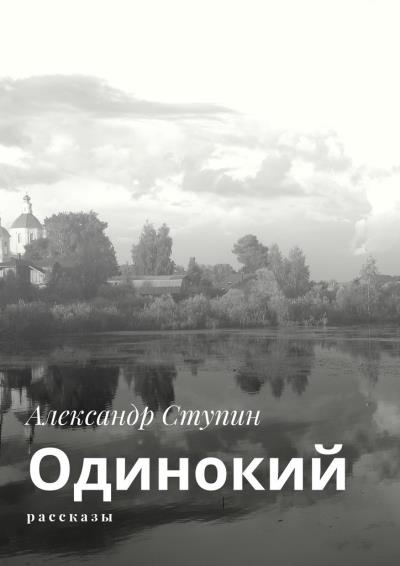 Александр Ступин

Одинокий

рассказы